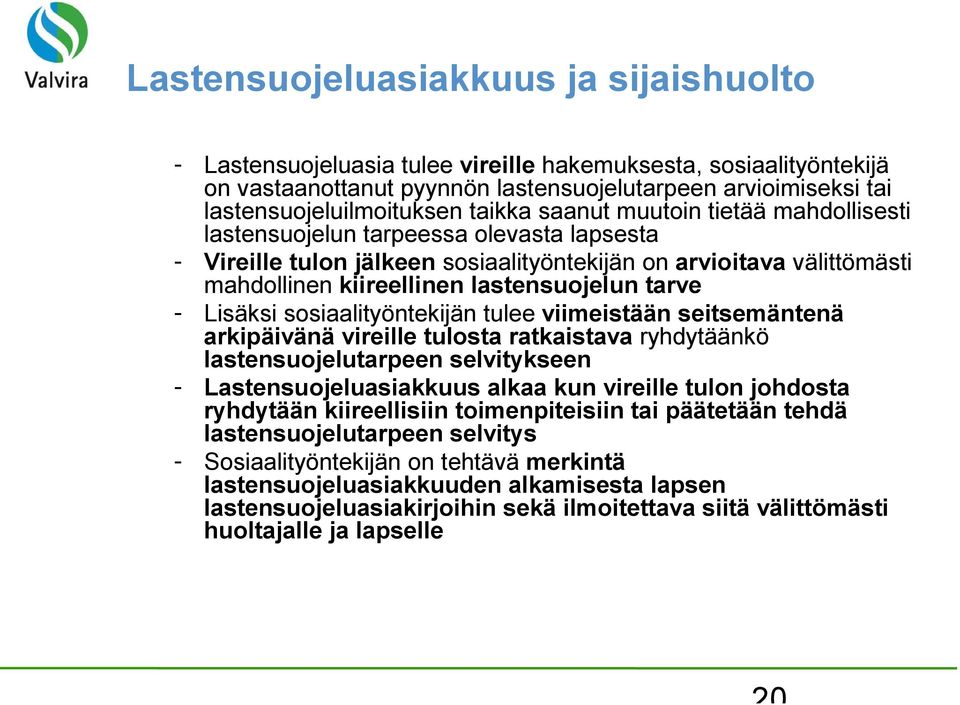 Valvira

Lastensuojeluasiakkuus ja sijaishuolto

- Lastensuojeluasia tulee vireille hakemuksesta, sosiaalityöntekijä on vastaanottanut pyynnön lastensuojelutarpeen arvioimiseksi tai lastensuojeluilmoituksen taikka saanut muutoin tietää mahdollisesti lastensuojelun tarpeessa olevasta lapsesta

- Vireille tulon jälkeen sosiaalityöntekijän on arvioitava välittömästi mahdollinen kiireellinen lastensuojelun tarve

- Lisäksi sosiaalityöntekijän tulee viimeistään seitsemäntenä arkipäivänä vireille tulosta ratkaistava ryhdytäänkö lastensuojelutarpeen selvitykseen

- Lastensuojeluasiakkuus alkaa kun vireille tulon johdosta ryhdytään kiireellisiin toimenpiteisiin tai päätetään tehdä lastensuojelutarpeen selvitys

- Sosiaalityöntekijän on tehtävä merkintä lastensuojeluasiakkuuden alkamisesta lapsen lastensuojeluasiakirjoihin sekä ilmoitettava siitä välittömästi huoltajalle ja lapselle

20